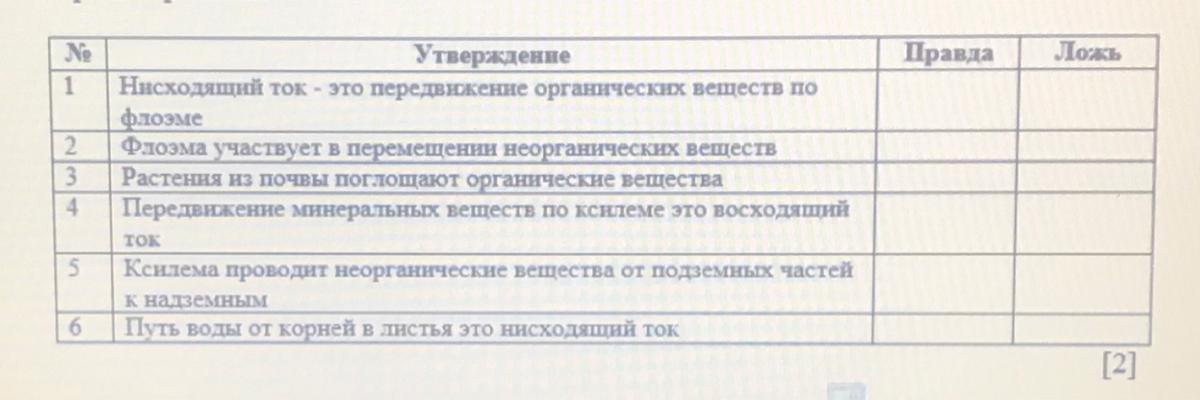 | № | Утверждение | Правда | Ложь |
|---|---|---|---|
| 1 | Нисходящий ток - это передвижение органических веществ по флоэме | | |
| 2 | Флоэма участвует в перемещении неорганических веществ | | |
| 3 | Растения из почвы поглощают органические вещества | | |
| 4 | Передвижение минеральных веществ по ксилеме это восходящий ток | | |
| 5 | Ксилема проводит неорганические вещества от подземных частей к надземным | | |
| 6 | Путь воды от корней в листья это нисходящий ток | | |

[2]